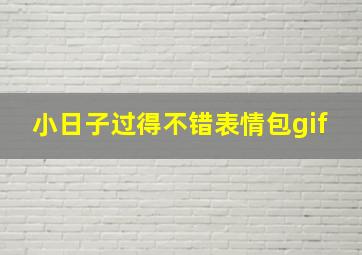 小日子过得不错表情包gif